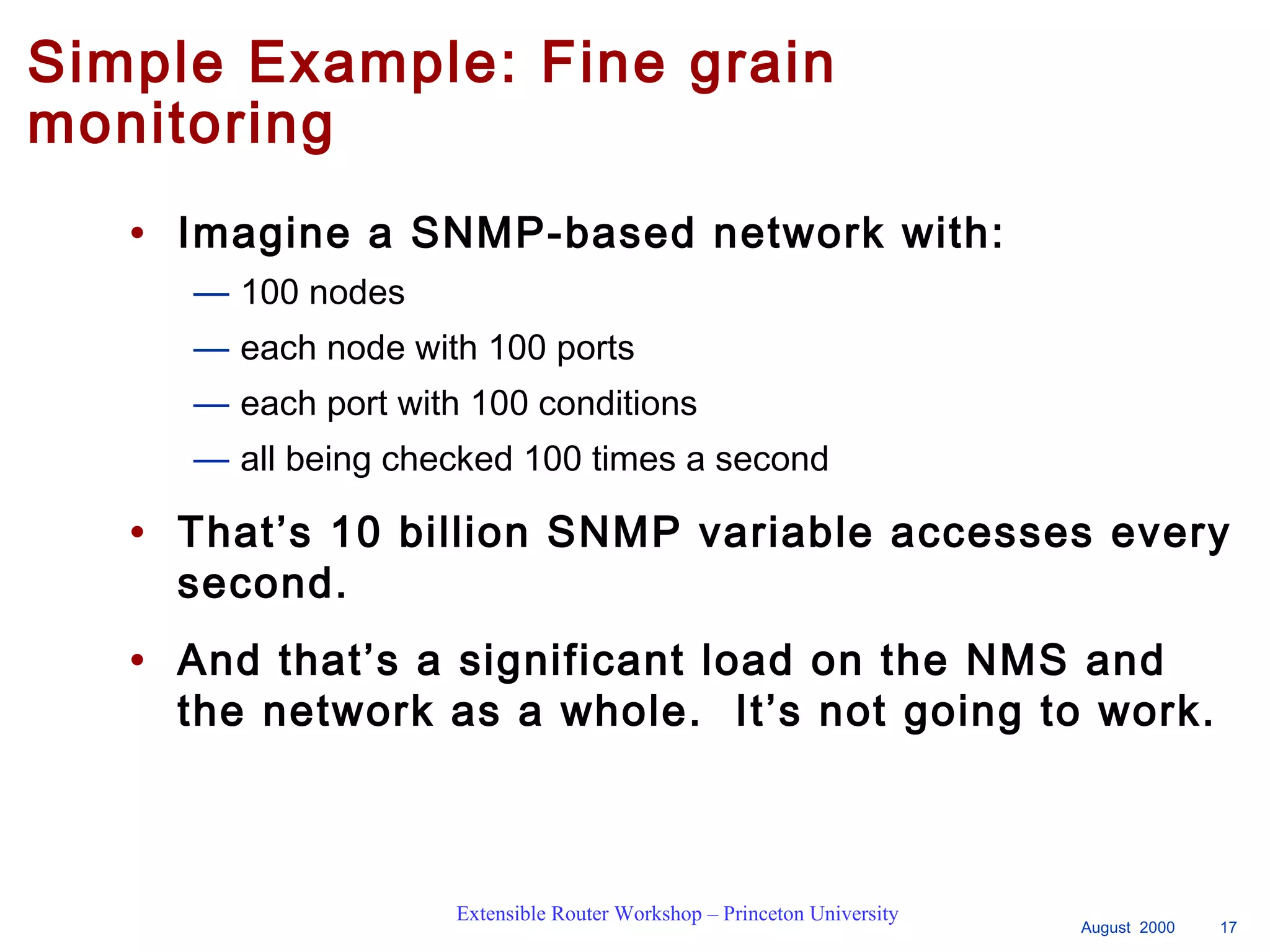 Simple Example: Fine grain monitoring

• Imagine a SNMP-based network with:

— 100 nodes

— each node with 100 ports

— each port with 100 conditions

— all being checked 100 times a second

• That’s 10 billion SNMP variable accesses every second.

• And that’s a significant load on the NMS and the network as a whole. It’s not going to work.

Extensible Router Workshop – Princeton University

August 2000 17